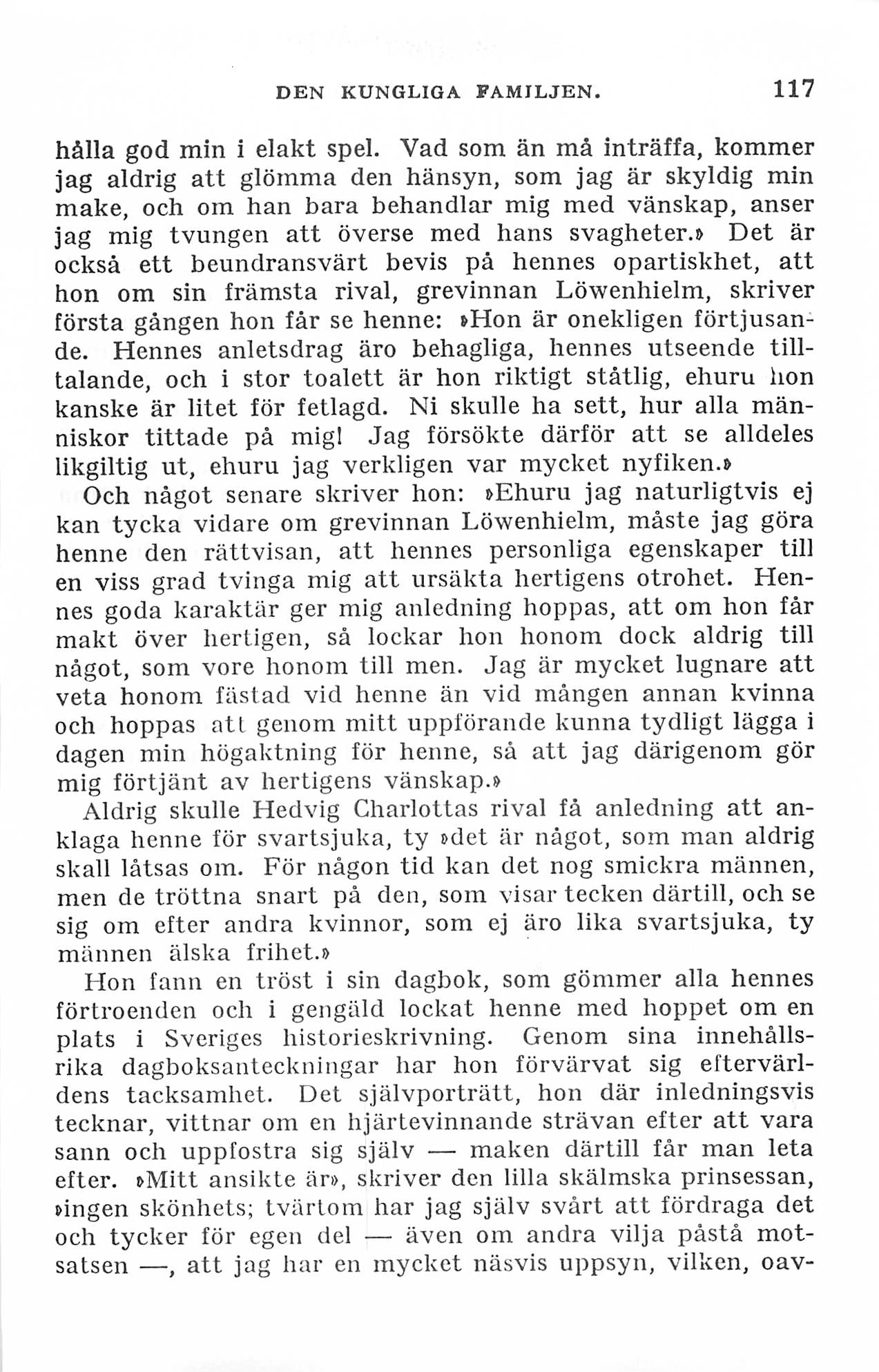 DEN KUNGLIGA FAMILJEN. 117

hålla god min i elakt spel. Vad som än må inträffa, kommer jag aldrig att glömma den hänsyn, som jag är skyldig min make, och om han bara behandlar mig med vänskap, anser jag mig tvungen att överse med hans svagheter.» Det är också ett beundransvärt bevis på hennes opartiskhet, att hon om sin främsta rival, grevinnan Löwenhielm, skriver första gången hon får se henne: »Hon är onekligen förtjusande. Hennes anletsdrag äro behagliga, hennes utseende tilltalande, och i stor toalett är hon riktigt ståtlig, ehuru hon kanske är litet för fetlagd. Ni skulle ha sett, hur alla människor tittade på mig! Jag försökte därför att se alldeles likgiltig ut, ehuru jag verkligen var mycket nyfiken.»

Och något senare skriver hon: »Ehuru jag naturligtvis ej kan tycka vidare om grevinnan Löwenhielm, måste jag göra henne den rättvisan, att hennes personliga egenskaper till en viss grad tvinga mig att ursäkta hertigens otrohet. Hennes goda karaktär ger mig anledning hoppas, att om hon får makt över hertigen, så lockar hon honom dock aldrig till något, som vore honom till men. Jag är mycket lugnare att veta honom fästad vid henne än vid mången annan kvinna och hoppas att genom mitt uppförande kunna tydligt lägga i dagen min högaktning för henne, så att jag därigenom gör mig förtjänt av hertigens vänskap.»

Aldrig skulle Hedvig Charlottas rival få anledning att anklaga henne för svartsjuka, ty »det är något, som man aldrig skall låtsas om. För någon tid kan det nog smickra männen, men de tröttna snart på den, som visar tecken därtill, och se sig om efter andra kvinnor, som ej äro lika svartsjuka, ty männen älska frihet.»

Hon fann en tröst i sin dagbok, som gömmer alla hennes förtroenden och i gengäld lockat henne med hoppet om en plats i Sveriges historieskrivning. Genom sina innehållsrika dagboksanteckningar har hon förvärvat sig eftervärldens tacksamhet. Det självporträtt, hon där inledningsvis tecknar, vittnar om en hjärtevinnande strävan efter att vara sann och uppfostra sig själv — maken därtill får man leta efter. »Mitt ansikte är», skriver den lilla skälmska prinsessan, »ingen skönhets; tvärtom har jag själv svårt att fördraga det och tycker för egen del — även om andra vilja påstå motsatsen —, att jag har en mycket näsvis uppsyn, vilken, oav-